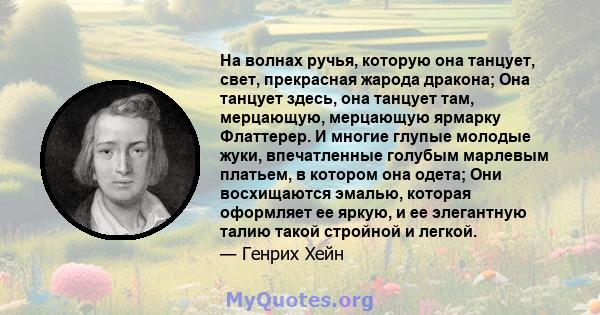 На волнах ручья, которую она танцует, свет, прекрасная жарода дракона; Она танцует здесь, она танцует там, мерцающую, мерцающую ярмарку Флаттерер. И многие глупые молодые жуки, впечатленные голубым марлевым платьем, в котором она одета; Они восхищаются эмалью, которая оформляет ее яркую, и ее элегантную талию такой стройной и легкой.
— Генрих Хейн

MyQuotes.org